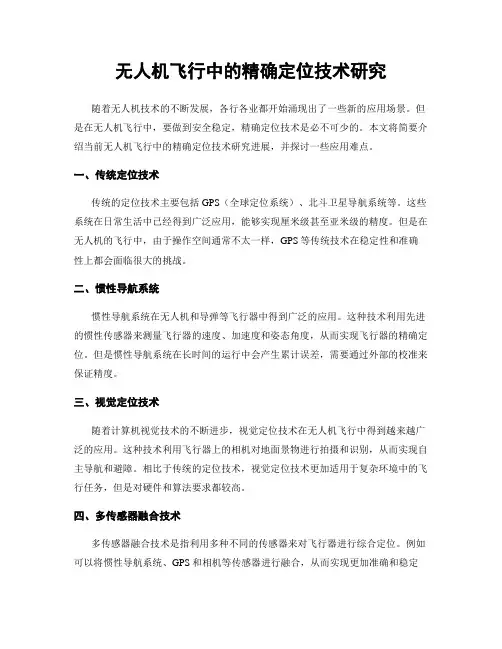 无人机飞行中的精确定位技术研究

随着无人机技术的不断发展，各行各业都开始涌现出了一些新的应用场景。但是在无人机飞行中，要做到安全稳定，精确定位技术是必不可少的。本文将简要介绍当前无人机飞行中的精确定位技术研究进展，并探讨一些应用难点。

一、传统定位技术

传统的定位技术主要包括GPS（全球定位系统）、北斗卫星导航系统等。这些系统在日常生活中已经得到广泛应用，能够实现厘米级甚至亚米级的精度。但是在无人机的飞行中，由于操作空间通常不太一样，GPS等传统技术在稳定性和准确性上都会面临很大的挑战。

二、惯性导航系统

惯性导航系统在无人机和导弹等飞行器中得到广泛的应用。这种技术利用先进的惯性传感器来测量飞行器的速度、加速度和姿态角度，从而实现飞行器的精确定位。但是惯性导航系统在长时间的运行中会产生累计误差，需要通过外部的校准来保证精度。

三、视觉定位技术

随着计算机视觉技术的不断进步，视觉定位技术在无人机飞行中得到越来越广泛的应用。这种技术利用飞行器上的相机对地面景物进行拍摄和识别，从而实现自主导航和避障。相比于传统的定位技术，视觉定位技术更加适用于复杂环境中的飞行任务，但是对硬件和算法要求都较高。

四、多传感器融合技术

多传感器融合技术是指利用多种不同的传感器来对飞行器进行综合定位。例如可以将惯性导航系统、GPS和相机等传感器进行融合，从而实现更加准确和稳定